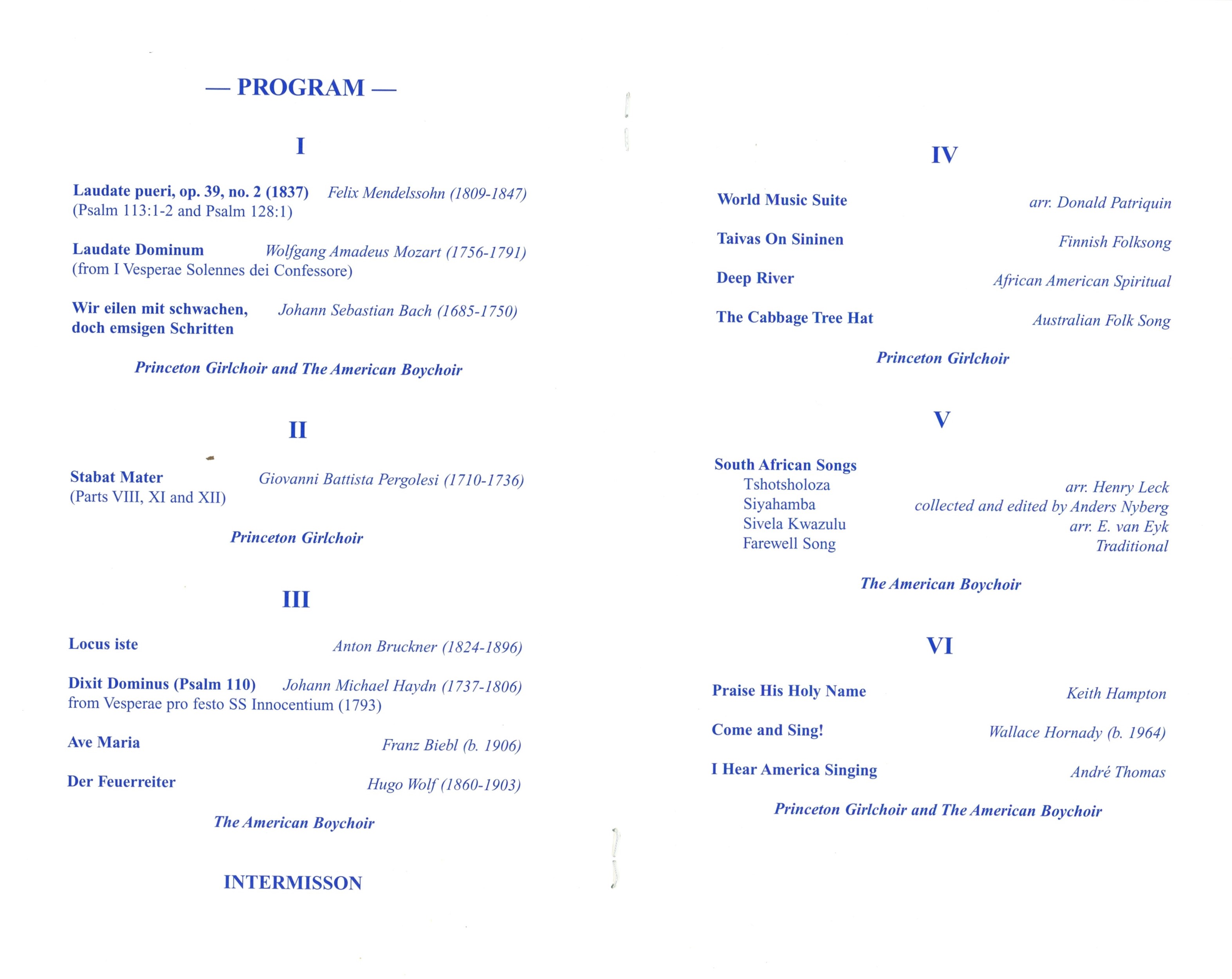 — PROGRAM —

I

Laudate pueri, op. 39, no. 2 (1837) Felix Mendelssohn (1809-1847)
(Psalm 113:1-2 and Psalm 128:1)

Laudate Dominum Wolfgang Amadeus Mozart (1756-1791)
(from I Vesperae Solennes dei Confessore)

Wir eilen mit schwachen, doch emsigen Schritten Johann Sebastian Bach (1685-1750)

Princeton Girlchoir and The American Boychoir

II

Stabat Mater Giovanni Battista Pergolesi (1710-1736)
(Parts VIII, XI and XII)

Princeton Girlchoir

III

Locus iste Anton Bruckner (1824-1896)

Dixit Dominus (Psalm 110) Johann Michael Haydn (1737-1806)
from Vesperae pro festo SS Innocentium (1793)

Ave Maria Franz Biebl (b. 1906)

Der Feuerreiter Hugo Wolf (1860-1903)

The American Boychoir

INTERMISSON

IV

World Music Suite arr. Donald Patriquin

Taivas On Sininen Finnish Folksong

Deep River African American Spiritual

The Cabbage Tree Hat Australian Folk Song

Princeton Girlchoir

V

South African Songs
Tshotsholoza arr. Henry Leck
Siyahamba collected and edited by Anders Nyberg
Sivela Kwazulu arr. E. van Eyk
Farewell Song Traditional

The American Boychoir

VI

Praise His Holy Name Keith Hampton

Come and Sing! Wallace Hornady (b. 1964)

I Hear America Singing André Thomas

Princeton Girlchoir and The American Boychoir